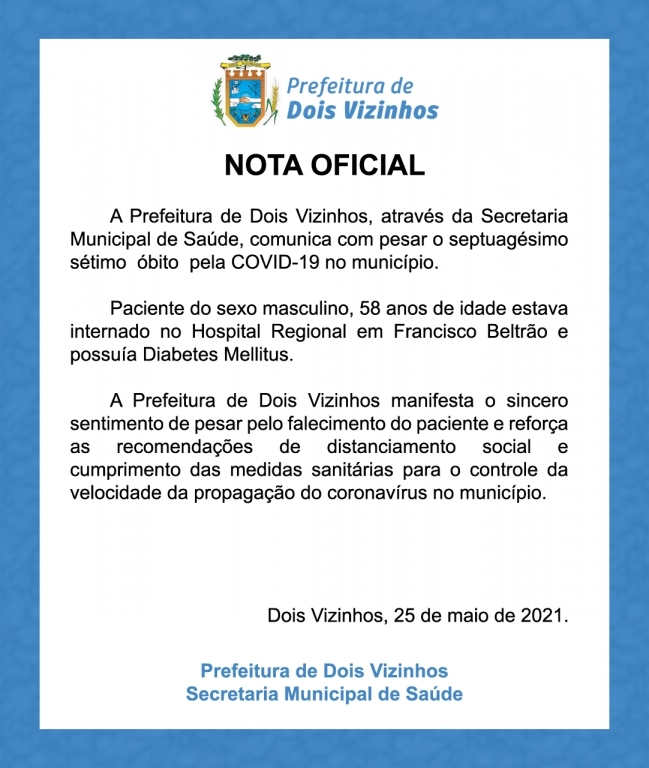 Prefeitura de
Dois Vizinhos

NOTA OFICIAL

A Prefeitura de Dois Vizinhos, através da Secretaria Municipal de Saúde, comunica com pesar o septuagésimo sétimo óbito pela COVID-19 no município.

Paciente do sexo masculino, 58 anos de idade estava internado no Hospital Regional em Francisco Beltrão e possuía Diabetes Mellitus.

A Prefeitura de Dois Vizinhos manifesta o sincero sentimento de pesar pelo falecimento do paciente e reforça as recomendações de distanciamento social e cumprimento das medidas sanitárias para o controle da velocidade da propagação do coronavírus no município.

Dois Vizinhos, 25 de maio de 2021.

Prefeitura de Dois Vizinhos
Secretaria Municipal de Saúde